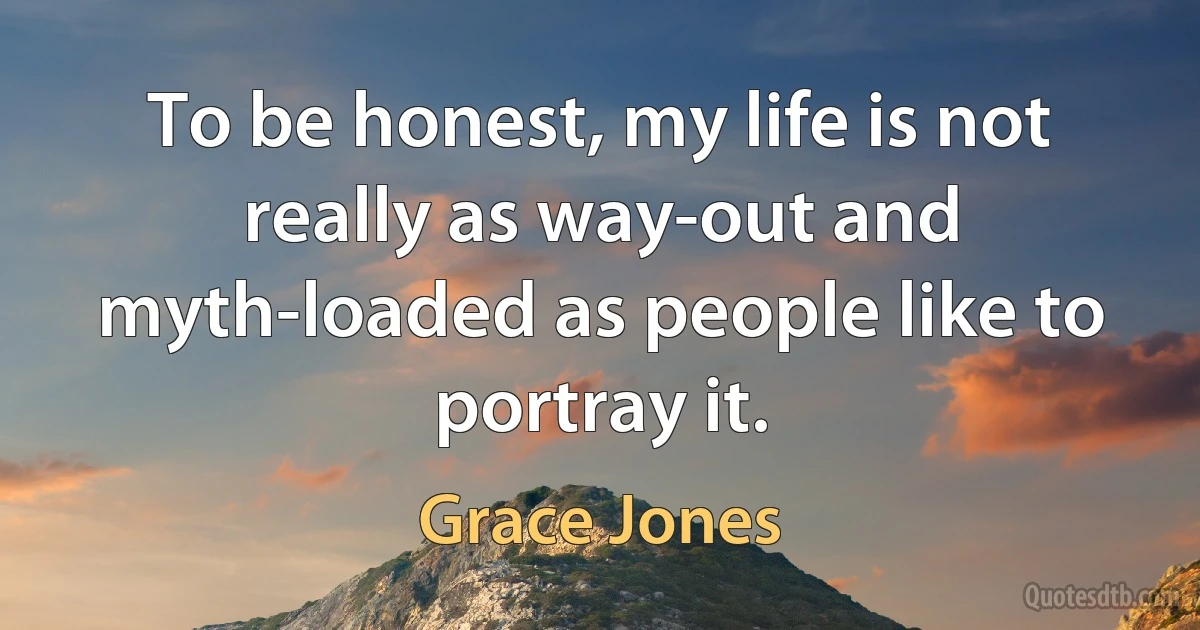 To be honest, my life is not really as way-out and myth-loaded as people like to portray it.

Grace Jones

Quotesdtb.com